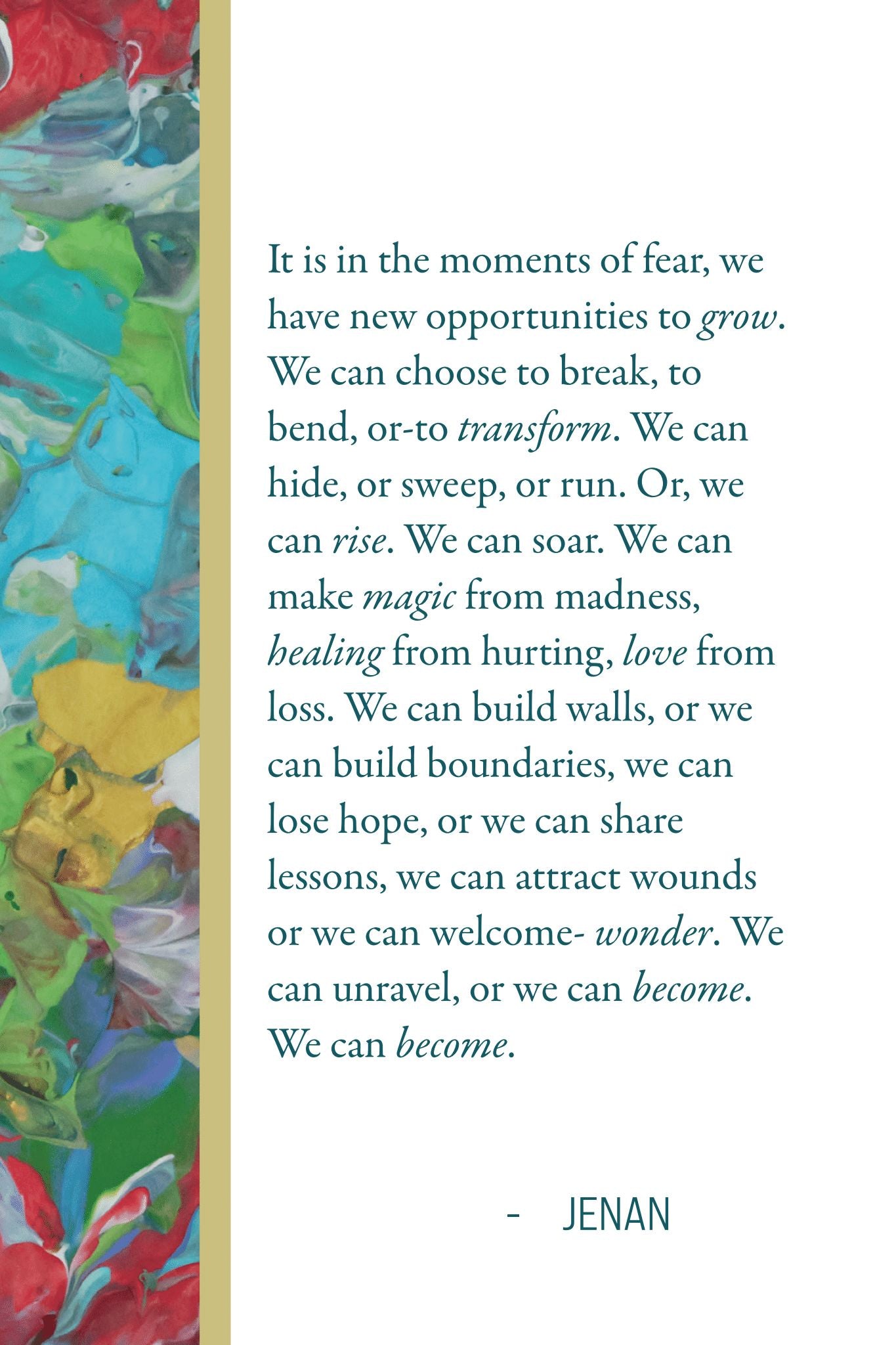 It is in the moments of fear, we have new opportunities to grow. We can choose to break, to bend, or-to transform. We can hide, or sweep, or run. Or, we can rise. We can soar. We can make magic from madness, healing from hurting, love from loss. We can build walls, or we can build boundaries, we can lose hope, or we can share lessons, we can attract wounds or we can welcome- wonder. We can unravel, or we can become. We can become.

- JENAN